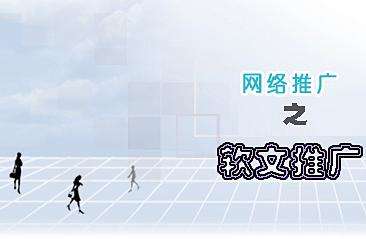 网络推广

之

软文推广